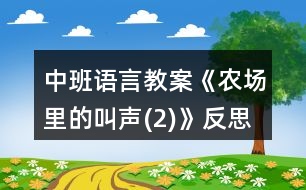 中班语言教案《农场里的叫声(2)》反思